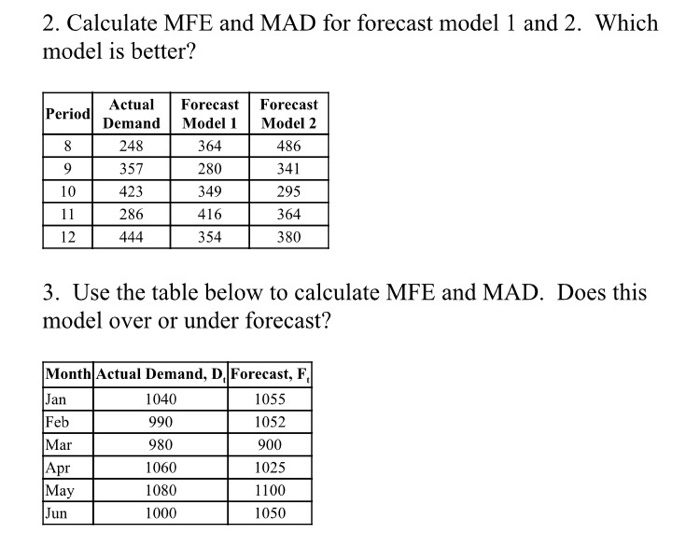 2. Calculate MFE and MAD for forecast model 1 and 2. Which model is better?

| Period | Actual Demand | Forecast Model 1 | Forecast Model 2 |
|---|---|---|---|
| 8 | 248 | 364 | 486 |
| 9 | 357 | 280 | 341 |
| 10 | 423 | 349 | 295 |
| 11 | 286 | 416 | 364 |
| 12 | 444 | 354 | 380 |

3. Use the table below to calculate MFE and MAD. Does this model over or under forecast?

| Month | Actual Demand, $D_t$ | Forecast, $F_t$ |
|---|---|---|
| Jan | 1040 | 1055 |
| Feb | 990 | 1052 |
| Mar | 980 | 900 |
| Apr | 1060 | 1025 |
| May | 1080 | 1100 |
| Jun | 1000 | 1050 |